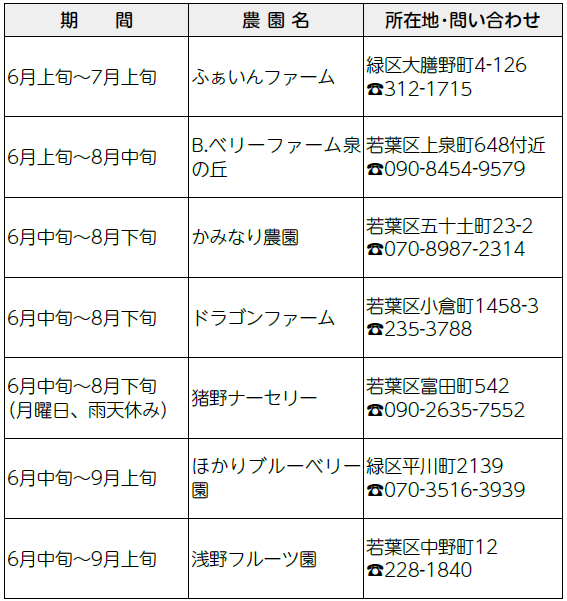 | 期　間 | 農園名 | 所在地･問い合わせ |
|---|---|---|
| 6月上旬～7月上旬 | ふぁいんファーム | 緑区大膳野町4-126 ☎312-1715 |
| 6月上旬～8月中旬 | B.ベリーファーム泉の丘 | 若葉区上泉町648付近 ☎090-8454-9579 |
| 6月中旬～8月下旬 | かみなり農園 | 若葉区五十土町23-2 ☎070-8987-2314 |
| 6月中旬～8月下旬 | ドラゴンファーム | 若葉区小倉町1458-3 ☎235-3788 |
| 6月中旬～8月下旬 (月曜日、雨天休み) | 猪野ナーセリー | 若葉区富田町542 ☎090-2635-7552 |
| 6月中旬～9月上旬 | ほかりブルーベリー園 | 緑区平川町2139 ☎070-3516-3939 |
| 6月中旬～9月上旬 | 浅野フルーツ園 | 若葉区中野町12 ☎228-1840 |